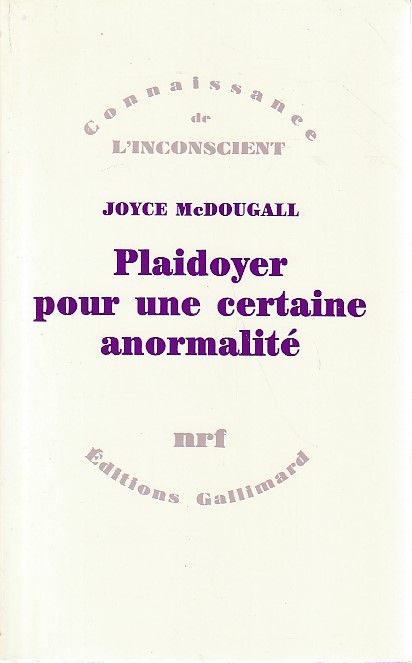 Connaissance
de
L'INCONSCIENT

JOYCE McDOUGALL

Plaidoyer
pour une certaine
anormalité

nrf

Éditions Gallimard